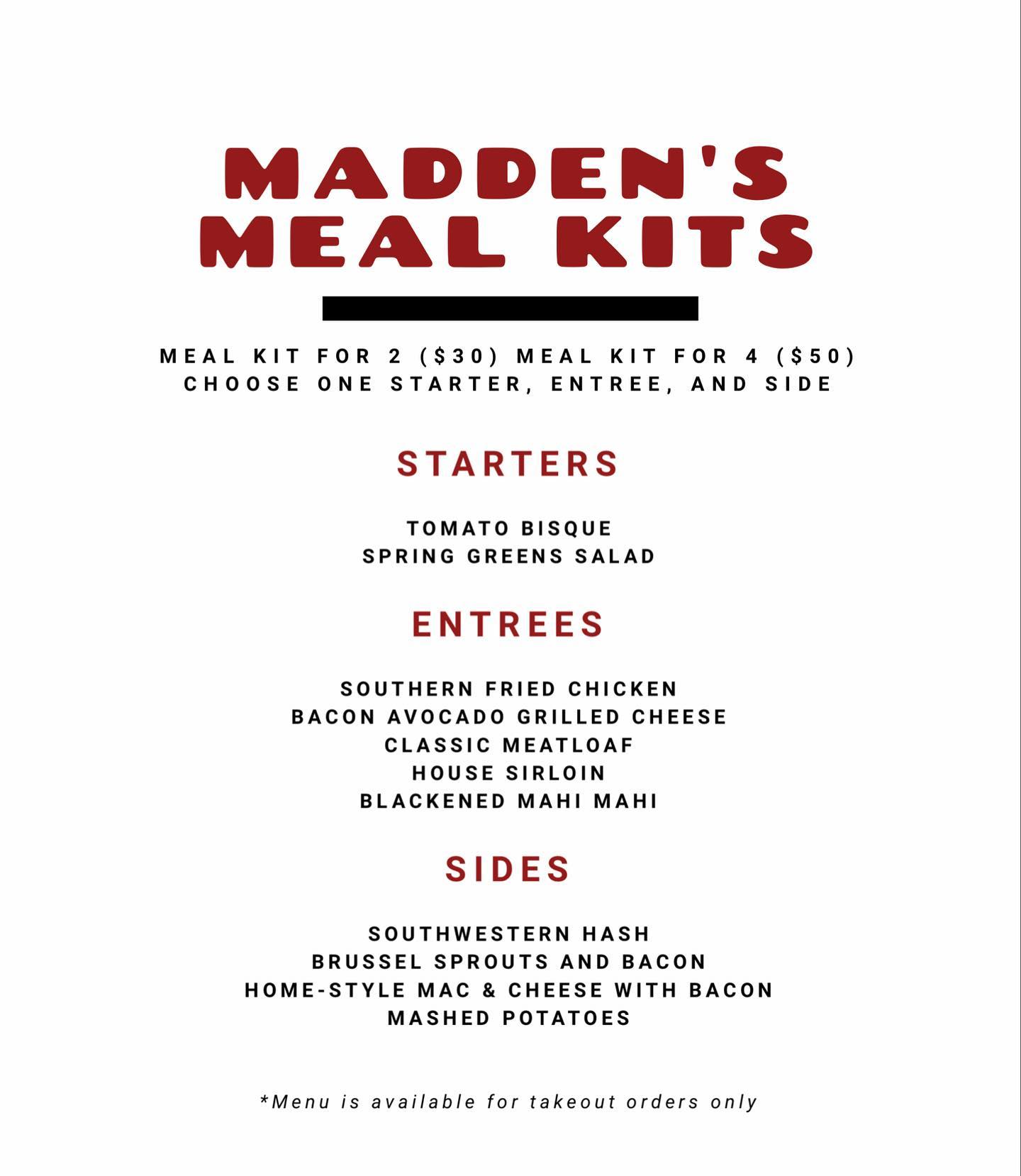 MADDEN'S
MEAL KITS

MEAL KIT FOR 2 ($30) MEAL KIT FOR 4 ($50)
CHOOSE ONE STARTER, ENTREE, AND SIDE

STARTERS

TOMATO BISQUE
SPRING GREENS SALAD

ENTREES

SOUTHERN FRIED CHICKEN
BACON AVOCADO GRILLED CHEESE
CLASSIC MEATLOAF
HOUSE SIRLOIN
BLACKENED MAHI MAHI

SIDES

SOUTHWESTERN HASH
BRUSSEL SPROUTS AND BACON
HOME-STYLE MAC & CHEESE WITH BACON
MASHED POTATOES

*Menu is available for takeout orders only